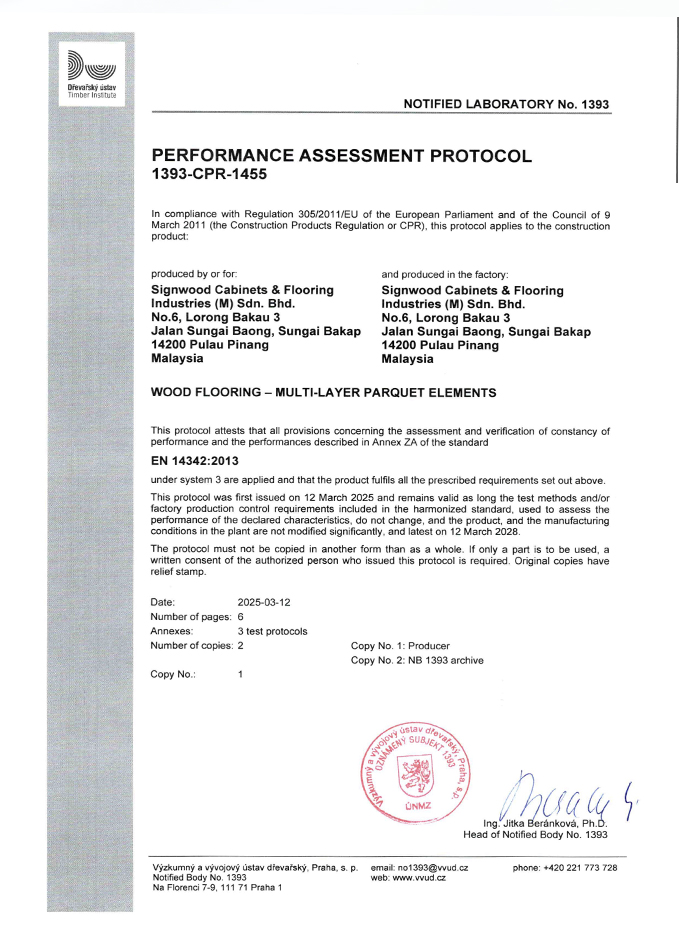 Dřevařský ústav
Timber Institute

NOTIFIED LABORATORY No. 1393

PERFORMANCE ASSESSMENT PROTOCOL
1393-CPR-1455

In compliance with Regulation 305/2011/EU of the European Parliament and of the Council of 9 March 2011 (the Construction Products Regulation or CPR), this protocol applies to the construction product:

produced by or for:
Signwood Cabinets & Flooring Industries (M) Sdn. Bhd.
No.6, Lorong Bakau 3
Jalan Sungai Baong, Sungai Bakap
14200 Pulau Pinang
Malaysia

and produced in the factory:
Signwood Cabinets & Flooring Industries (M) Sdn. Bhd.
No.6, Lorong Bakau 3
Jalan Sungai Baong, Sungai Bakap
14200 Pulau Pinang
Malaysia

WOOD FLOORING – MULTI-LAYER PARQUET ELEMENTS

This protocol attests that all provisions concerning the assessment and verification of constancy of performance and the performances described in Annex ZA of the standard

EN 14342:2013

under system 3 are applied and that the product fulfils all the prescribed requirements set out above.

This protocol was first issued on 12 March 2025 and remains valid as long the test methods and/or factory production control requirements included in the harmonized standard, used to assess the performance of the declared characteristics, do not change, and the product, and the manufacturing conditions in the plant are not modified significantly, and latest on 12 March 2028.

The protocol must not be copied in another form than as a whole. If only a part is to be used, a written consent of the authorized person who issued this protocol is required. Original copies have relief stamp.

Date: 2025-03-12
Number of pages: 6
Annexes: 3 test protocols
Number of copies: 2
Copy No. 1: Producer
Copy No. 2: NB 1393 archive

Copy No.: 1

Výzkumný a vývojový ústav dřevařský, Praha, s.p.
OZNÁMENÝ SUBJEKT 1393
ÚNMZ

Ing. Jitka Beránková, Ph.D.
Head of Notified Body No. 1393

Výzkumný a vývojový ústav dřevařský, Praha, s. p.
Notified Body No. 1393
Na Florenci 7-9, 111 71 Praha 1
email: no1393@vvud.cz
web: www.vvud.cz
phone: +420 221 773 728